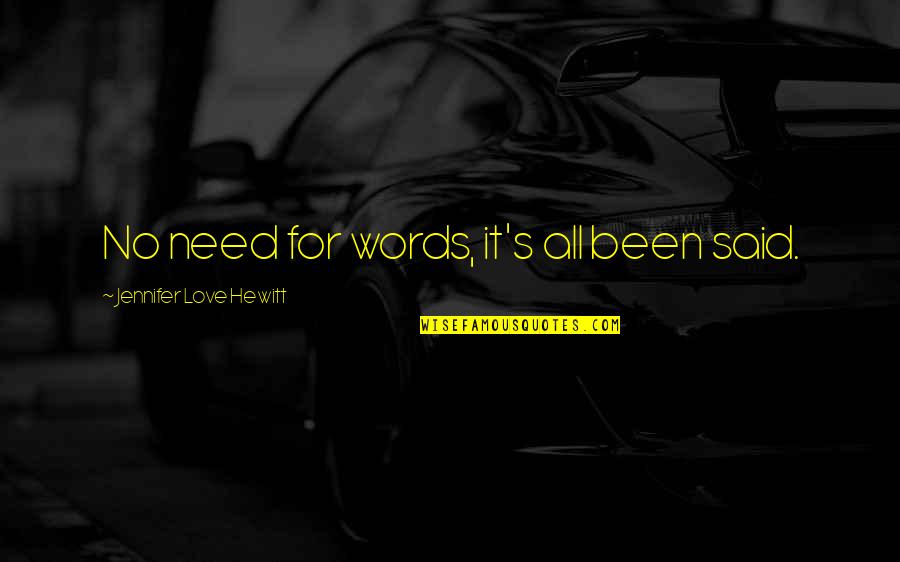 No need for words, it's all been said.

~Jennifer Love Hewitt

WISEFAMOUSQUOTES.COM